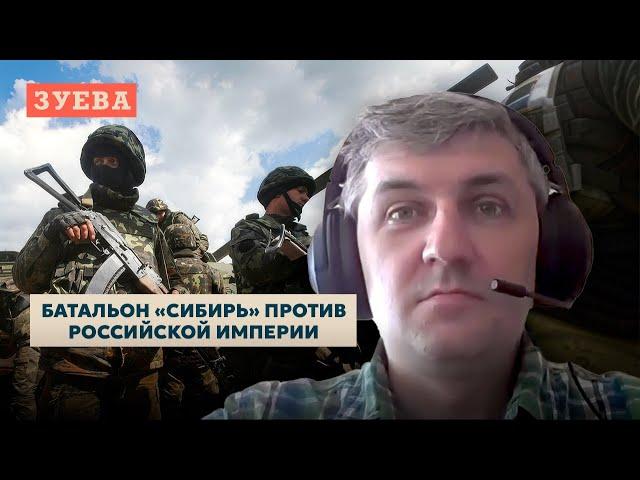 ЗУЕВА

БАТАЛЬОН «СИБИРЬ» ПРОТИВ РОССИЙСКОЙ ИМПЕРИИ